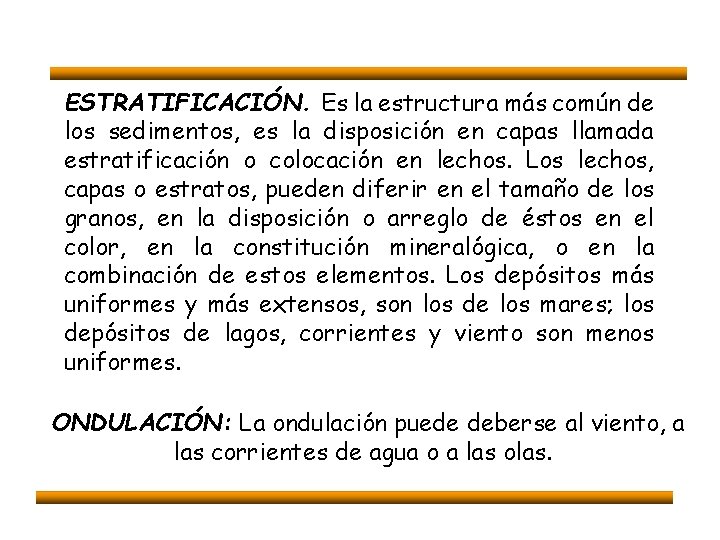 ESTRATIFICACIÓN. Es la estructura más común de los sedimentos, es la disposición en capas llamada estratificación o colocación en lechos. Los lechos, capas o estratos, pueden diferir en el tamaño de los granos, en la disposición o arreglo de éstos en el color, en la constitución mineralógica, o en la combinación de estos elementos. Los depósitos más uniformes y más extensos, son los de los mares; los depósitos de lagos, corrientes y viento son menos uniformes.

ONDULACIÓN: La ondulación puede deberse al viento, a las corrientes de agua o a las olas.